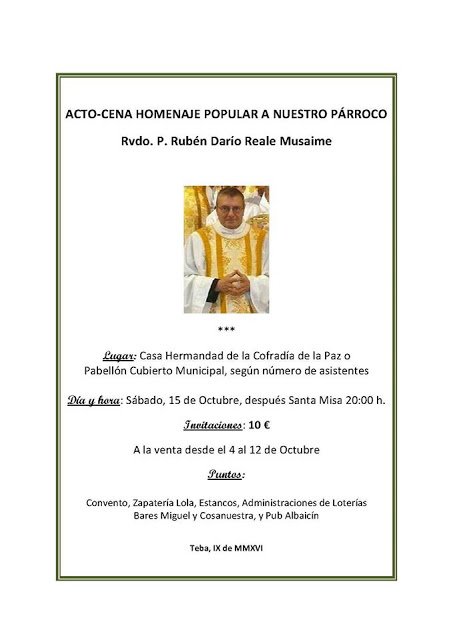 ACTO-CENA HOMENAJE POPULAR A NUESTRO PÁRROCO

Rvdo. P. Rubén Darío Reale Musaime

***

Lugar: Casa Hermandad de la Cofradía de la Paz o Pabellón Cubierto Municipal, según número de asistentes

Día y hora: Sábado, 15 de Octubre, después Santa Misa 20:00 h.

Invitaciones: 10 €

A la venta desde el 4 al 12 de Octubre

Puntos:

Convento, Zapatería Lola, Estancos, Administraciones de Loterías Bares Miguel y Cosanuestra, y Pub Albaicín

Teba, IX de MMXVI